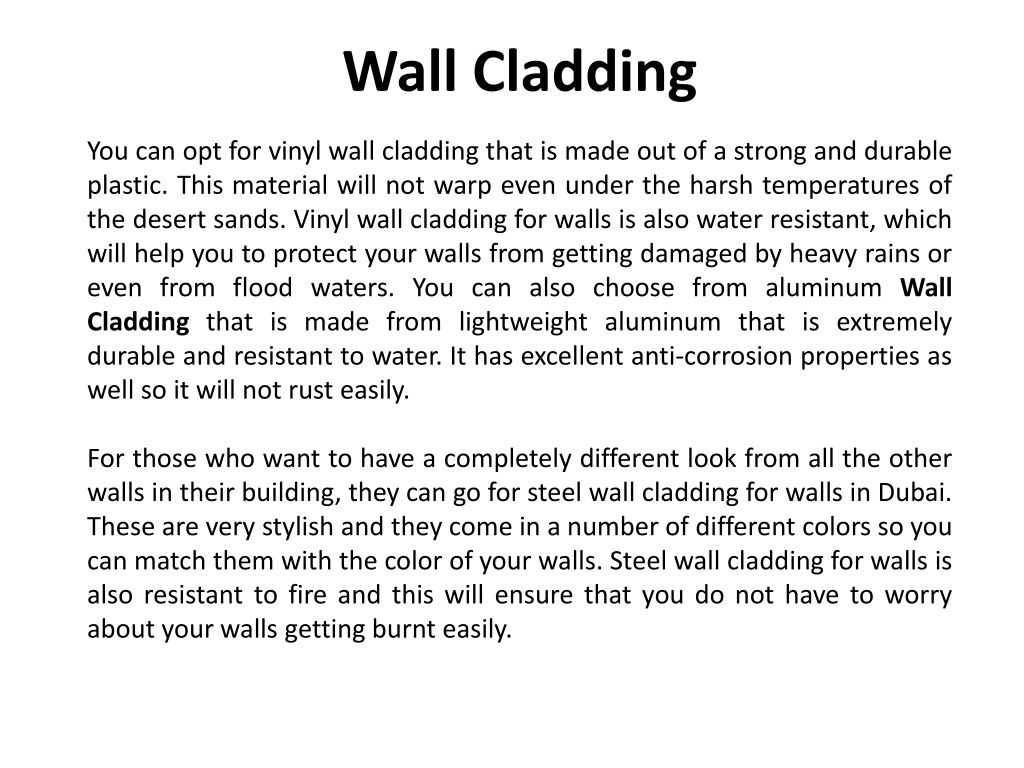 Wall Cladding

You can opt for vinyl wall cladding that is made out of a strong and durable plastic. This material will not warp even under the harsh temperatures of the desert sands. Vinyl wall cladding for walls is also water resistant, which will help you to protect your walls from getting damaged by heavy rains or even from flood waters. You can also choose from aluminum Wall Cladding that is made from lightweight aluminum that is extremely durable and resistant to water. It has excellent anti-corrosion properties as well so it will not rust easily.

For those who want to have a completely different look from all the other walls in their building, they can go for steel wall cladding for walls in Dubai. These are very stylish and they come in a number of different colors so you can match them with the color of your walls. Steel wall cladding for walls is also resistant to fire and this will ensure that you do not have to worry about your walls getting burnt easily.